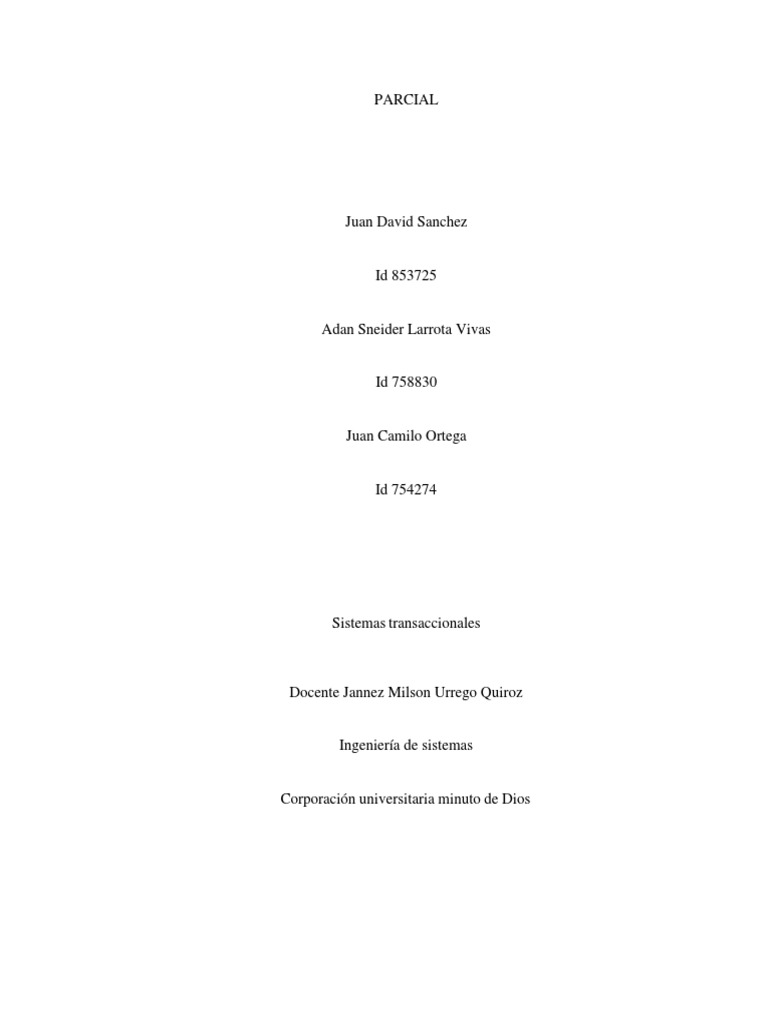 PARCIAL

Juan David Sanchez

Id 853725

Adan Sneider Larrota Vivas

Id 758830

Juan Camilo Ortega

Id 754274

Sistemas transaccionales

Docente Jannez Milson Urrego Quiroz

Ingeniería de sistemas

Corporación universitaria minuto de Dios